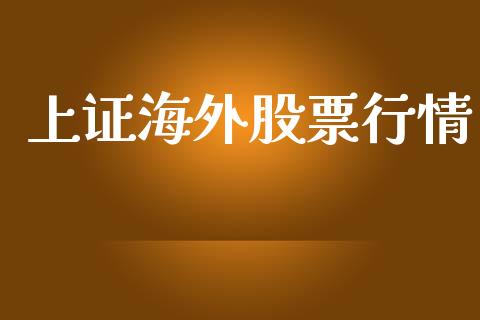 上证海外股票行情